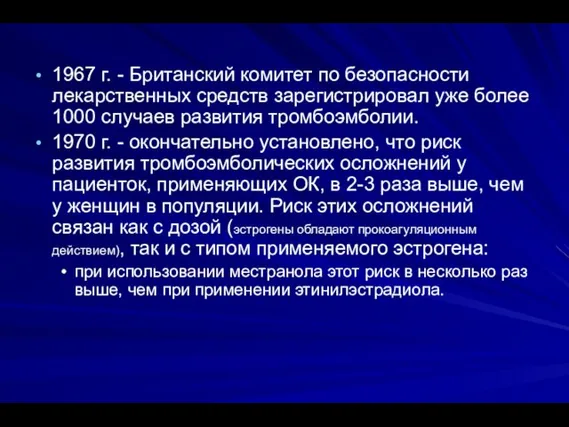 • 1967 г. - Британский комитет по безопасности лекарственных средств зарегистрировал уже более 1000 случаев развития тромбоэмболии.
• 1970 г. - окончательно установлено, что риск развития тромбоэмболических осложнений у пациенток, применяющих ОК, в 2-3 раза выше, чем у женщин в популяции. Риск этих осложнений связан как с дозой (эстрогены обладают прокоагуляционным действием), так и с типом применяемого эстрогена:
  • при использовании местранола этот риск в несколько раз выше, чем при применении этинилэстрадиола.